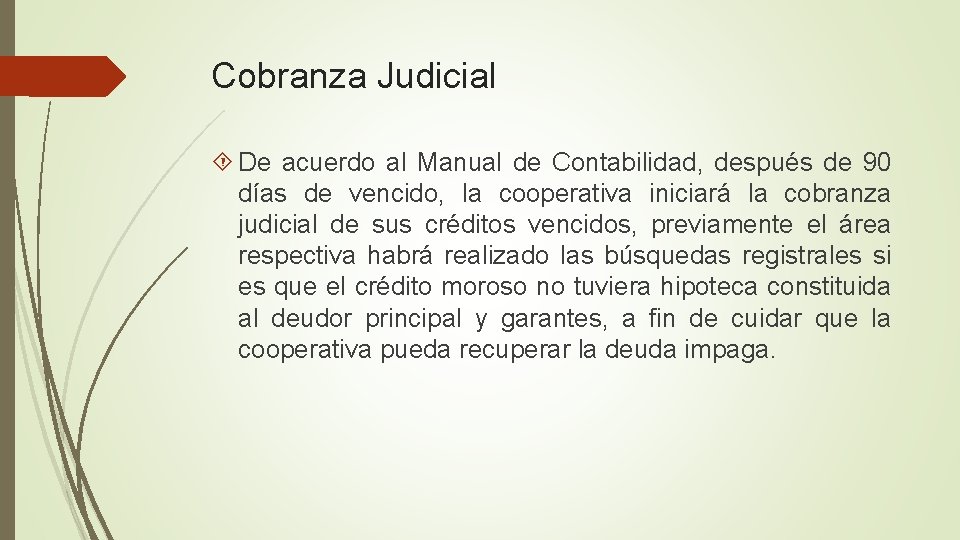 Cobranza Judicial

De acuerdo al Manual de Contabilidad, después de 90 días de vencido, la cooperativa iniciará la cobranza judicial de sus créditos vencidos, previamente el área respectiva habrá realizado las búsquedas registrales si es que el crédito moroso no tuviera hipoteca constituida al deudor principal y garantes, a fin de cuidar que la cooperativa pueda recuperar la deuda impaga.